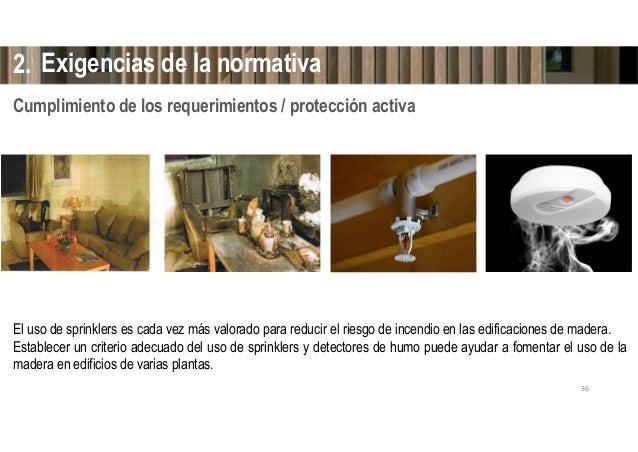 2. Exigencias de la normativa

Cumplimiento de los requerimientos / protección activa

El uso de sprinklers es cada vez más valorado para reducir el riesgo de incendio en las edificaciones de madera. Establecer un criterio adecuado del uso de sprinklers y detectores de humo puede ayudar a fomentar el uso de la madera en edificios de varias plantas.

36